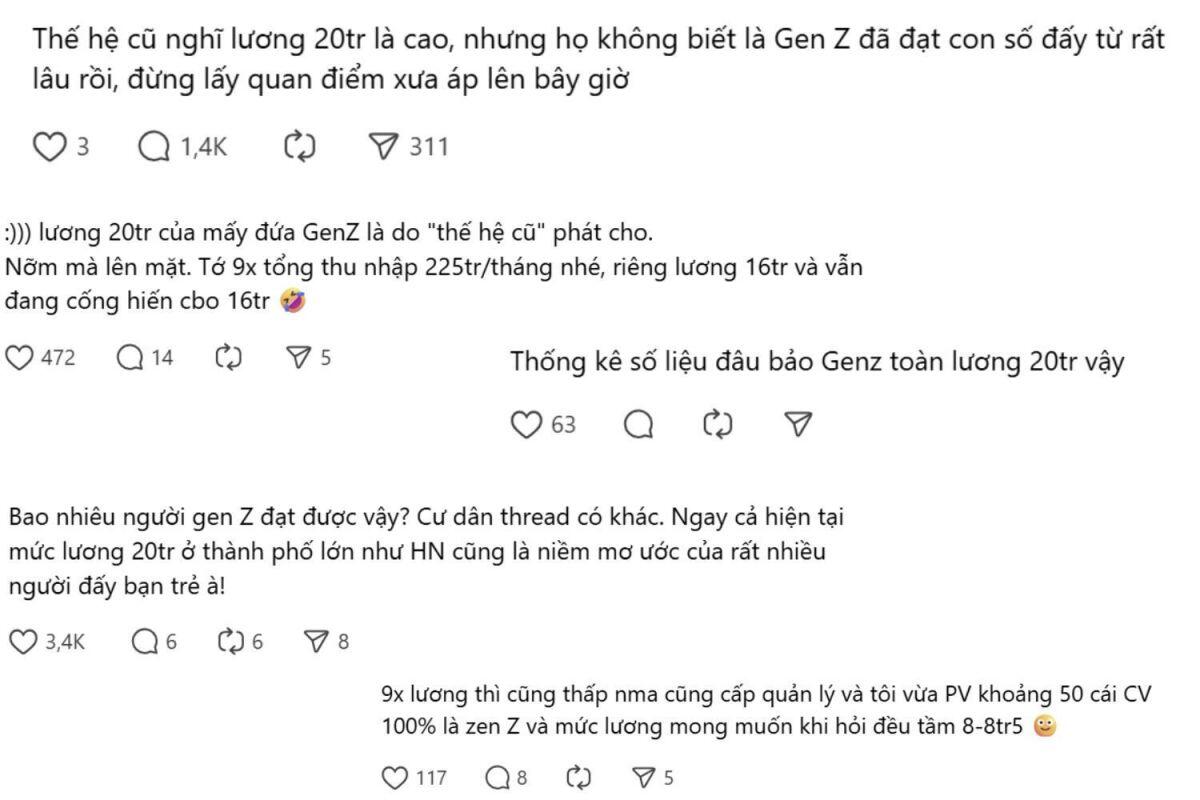 Thế hệ cũ nghĩ lương 20tr là cao, nhưng họ không biết là Gen Z đã đạt con số đấy từ rất lâu rồi, đừng lấy quan điểm xưa áp lên bây giờ

3 1,4K 311

:))) lương 20tr của mấy đứa GenZ là do "thế hệ cũ" phát cho.
Nỡm mà lên mặt. Tớ 9x tổng thu nhập 225tr/tháng nhé, riêng lương 16tr và vẫn đang cống hiến cbo 16tr 🤣

472 14 5

Thống kê số liệu đâu bảo Genz toàn lương 20tr vậy

63

Bao nhiêu người gen Z đạt được vậy? Cư dân thread có khác. Ngay cả hiện tại mức lương 20tr ở thành phố lớn như HN cũng là niềm mơ ước của rất nhiều người đấy bạn trẻ à!

3,4K 6 6 8

9x lương thì cũng thấp nma cũng cấp quản lý và tôi vừa PV khoảng 50 cái CV 100% là zen Z và mức lương mong muốn khi hỏi đều tầm 8-8tr5 🙂

117 8 5